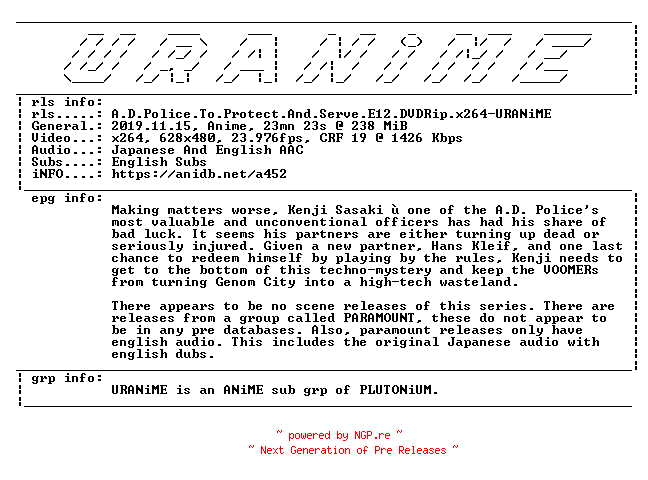 URANiME

rls info:
rls.....: A.D.Police.To.Protect.And.Serve.E12.DVDRip.x264-URANiME
General.: 2019.11.15, Anime, 23mn 23s @ 238 MiB
Video...: x264, 628x480, 23.976fps, CRF 19 @ 1426 Kbps
Audio...: Japanese And English AAC
Subs....: English Subs
iNFO....: https://anidb.net/a452

epg info:
Making matters worse, Kenji Sasaki ù one of the A.D. Police's most valuable and unconventional officers has had his share of bad luck. It seems his partners are either turning up dead or seriously injured. Given a new partner, Hans Kleif, and one last chance to redeem himself by playing by the rules, Kenji needs to get to the bottom of this techno-mystery and keep the VOOMERs from turning Genom City into a high-tech wasteland.

There appears to be no scene releases of this series. There are releases from a group called PARAMOUNT, these do not appear to be in any pre databases. Also, paramount releases only have english audio. This includes the original Japanese audio with english dubs.

grp info:
URANiME is an ANiME sub grp of PLUTONiUM.

~ powered by NGP.re ~
~ Next Generation of Pre Releases ~